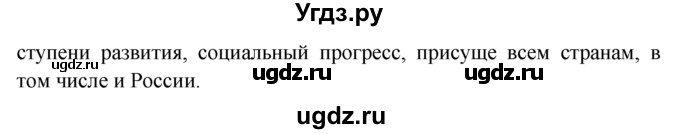 Угдз.ру

ступени развития, социальный прогресс, присуще всем странам, в том числе и России.

ugdz.ru ugdz.ru ugdz.ru

ugdz.ru